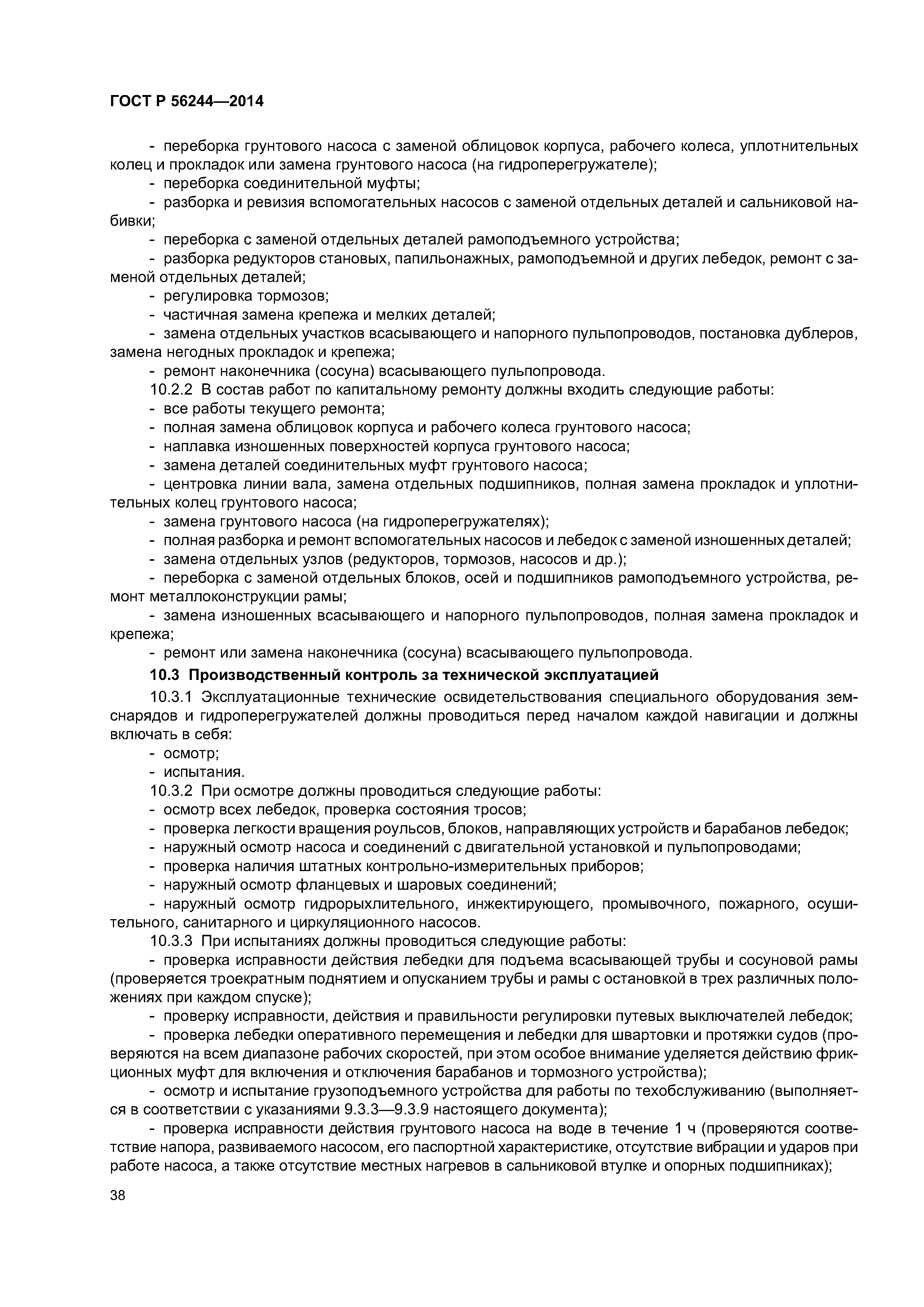 ГОСТ Р 56244—2014

- переборка грунтового насоса с заменой облицовок корпуса, рабочего колеса, уплотнительных колец и прокладок или замена грунтового насоса (на гидроперегружателе);
- переборка соединительной муфты;
- разборка и ревизия вспомогательных насосов с заменой отдельных деталей и сальниковой набивки;
- переборка с заменой отдельных деталей рамоподъемного устройства;
- разборка редукторов становых, папильонажных, рамоподъемной и других лебедок, ремонт с заменой отдельных деталей;
- регулировка тормозов;
- частичная замена крепежа и мелких деталей;
- замена отдельных участков всасывающего и напорного пульпопроводов, постановка дублеров, замена негодных прокладок и крепежа;
- ремонт наконечника (сосуна) всасывающего пульпопровода.
10.2.2 В состав работ по капитальному ремонту должны входить следующие работы:
- все работы текущего ремонта;
- полная замена облицовок корпуса и рабочего колеса грунтового насоса;
- наплавка изношенных поверхностей корпуса грунтового насоса;
- замена деталей соединительных муфт грунтового насоса;
- центровка линии вала, замена отдельных подшипников, полная замена прокладок и уплотнительных колец грунтового насоса;
- замена грунтового насоса (на гидроперегружателях);
- полная разборка и ремонт вспомогательных насосов и лебедок с заменой изношенных деталей;
- замена отдельных узлов (редукторов, тормозов, насосов и др.);
- переборка с заменой отдельных блоков, осей и подшипников рамоподъемного устройства, ремонт металлоконструкции рамы;
- замена изношенных всасывающего и напорного пульпопроводов, полная замена прокладок и крепежа;
- ремонт или замена наконечника (сосуна) всасывающего пульпопровода.
10.3 Производственный контроль за технической эксплуатацией
10.3.1 Эксплуатационные технические освидетельствования специального оборудования земснарядов и гидроперегружателей должны проводиться перед началом каждой навигации и должны включать в себя:
- осмотр;
- испытания.
10.3.2 При осмотре должны проводиться следующие работы:
- осмотр всех лебедок, проверка состояния тросов;
- проверка легкости вращения роульсов, блоков, направляющих устройств и барабанов лебедок;
- наружный осмотр насоса и соединений с двигательной установкой и пульпопроводами;
- проверка наличия штатных контрольно-измерительных приборов;
- наружный осмотр фланцевых и шаровых соединений;
- наружный осмотр гидрорыхлительного, инжектирующего, промывочного, пожарного, осушительного, санитарного и циркуляционного насосов.
10.3.3 При испытаниях должны проводиться следующие работы:
- проверка исправности действия лебедки для подъема всасывающей трубы и сосуновой рамы (проверяется троекратным поднятием и опусканием трубы и рамы с остановкой в трех различных положениях при каждом спуске);
- проверку исправности, действия и правильности регулировки путевых выключателей лебедок;
- проверка лебедки оперативного перемещения и лебедки для швартовки и протяжки судов (проверяются на всем диапазоне рабочих скоростей, при этом особое внимание уделяется действию фрикционных муфт для включения и отключения барабанов и тормозного устройства);
- осмотр и испытание грузоподъемного устройства для работы по техобслуживанию (выполняется в соответствии с указаниями 9.3.3—9.3.9 настоящего документа);
- проверка исправности действия грунтового насоса на воде в течение 1 ч (проверяются соответствие напора, развиваемого насосом, его паспортной характеристике, отсутствие вибрации и ударов при работе насоса, а также отсутствие местных нагревов в сальниковой втулке и опорных подшипниках);

38